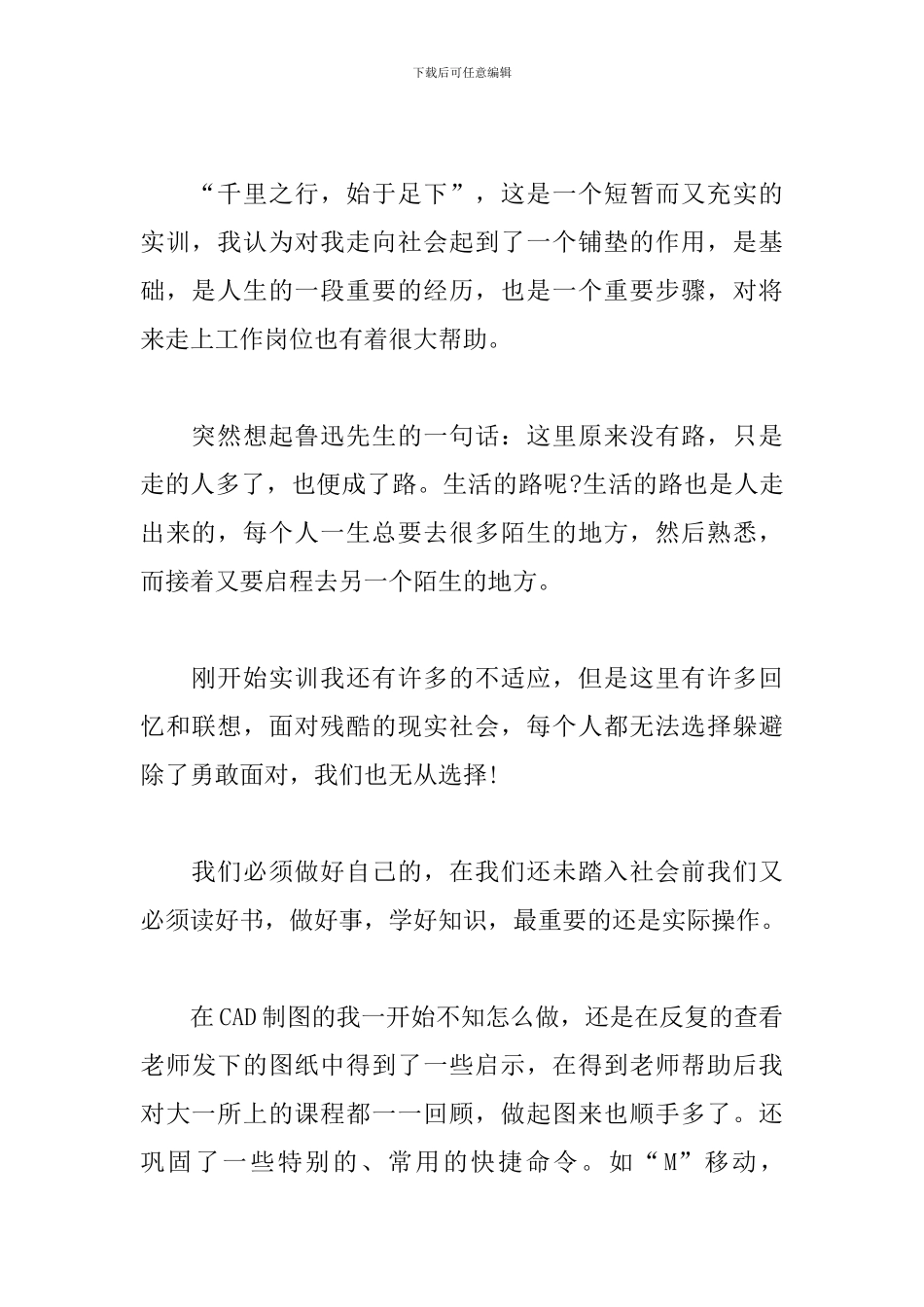 下载后可任意编辑

“千里之行，始于足下”，这是一个短暂而又充实的实训，我认为对我走向社会起到了一个铺垫的作用，是基础，是人生的一段重要的经历，也是一个重要步骤，对将来走上工作岗位也有着很大帮助。

突然想起鲁迅先生的一句话：这里原来没有路，只是走的人多了，也便成了路。生活的路呢?生活的路也是人走出来的，每个人一生总要去很多陌生的地方，然后熟悉，而接着又要启程去另一个陌生的地方。

刚开始实训我还有许多的不适应，但是这里有许多回忆和联想，面对残酷的现实社会，每个人都无法选择躲避除了勇敢面对，我们也无从选择!

我们必须做好自己的，在我们还未踏入社会前我们又必须读好书，做好事，学好知识，最重要的还是实际操作。

在CAD制图的我一开始不知怎么做，还是在反复的查看老师发下的图纸中得到了一些启示，在得到老师帮助后我对大一所上的课程都一一回顾，做起图来也顺手多了。还巩固了一些特别的、常用的快捷命令。如“M”移动，